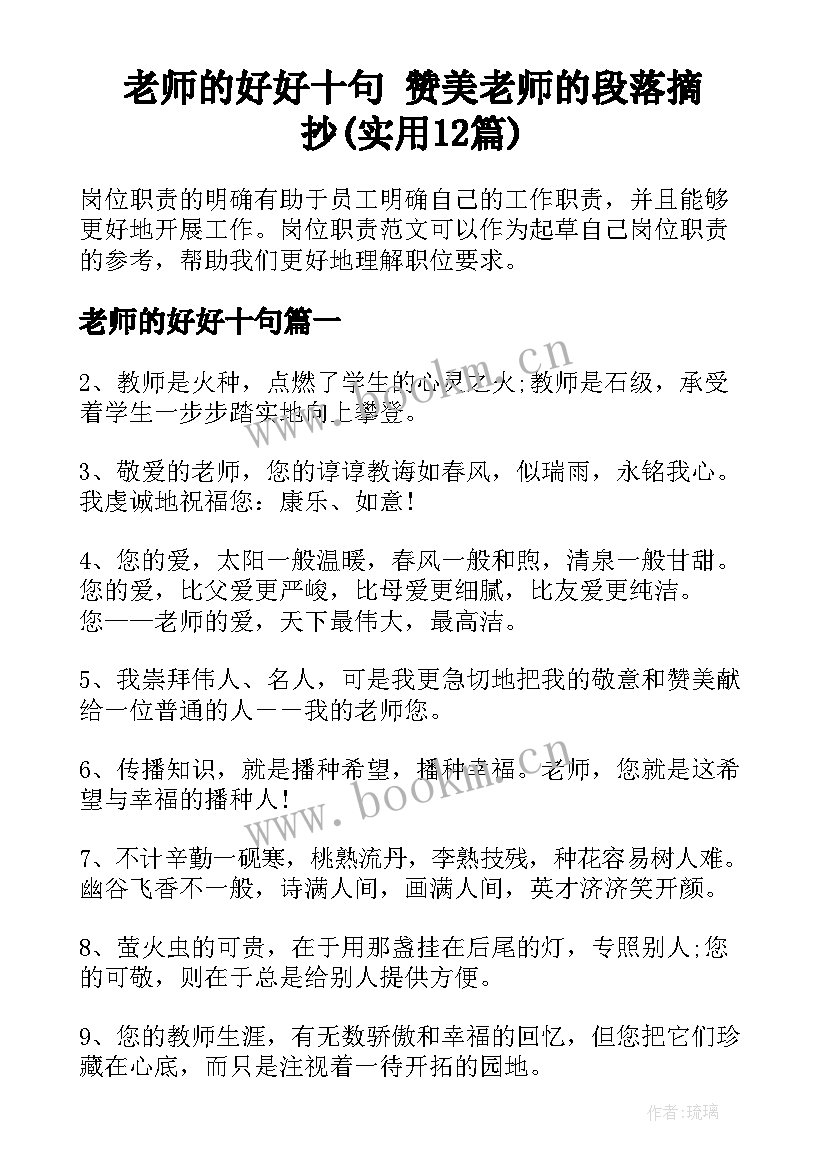 老师的好好十句 赞美老师的段落摘抄(实用12篇)

岗位职责的明确有助于员工明确自己的工作职责，并且能够更好地开展工作。岗位职责范文可以作为起草自己岗位职责的参考，帮助我们更好地理解职位要求。

老师的好好十句篇一

2、教师是火种，点燃了学生的心灵之火;教师是石级，承受着学生一步步踏实地向上攀登。

3、敬爱的老师，您的谆谆教诲如春风，似瑞雨，永铭我心。我虔诚地祝福您：康乐、如意！

4、您的爱，太阳一般温暖，春风一般和煦，清泉一般甘甜。您的爱，比父爱更严峻，比母爱更细腻，比友爱更纯洁。您——老师的爱，天下最伟大，最高洁。

5、我崇拜伟人、名人，可是我更急切地把我的敬意和赞美献给一位普通的人——我的老师您。

6、传播知识，就是播种希望，播种幸福。老师，您就是这希望与幸福的播种人！

7、不计辛勤一砚寒，桃熟流丹，李熟技残，种花容易树人难。幽谷飞香不一般，诗满人间，画满人间，英才济济笑开颜。

8、萤火虫的可贵，在于用那盏挂在后尾的灯，专照别人;您的可敬，则在于总是给别人提供方便。

9、您的教师生涯，有无数骄傲和幸福的回忆，但您把它们珍藏在心底，而只是注视着一待开拓的园地。

www.bookm.cn

www.bookm.cn

作者：琉璃